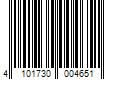 4 101730 004651